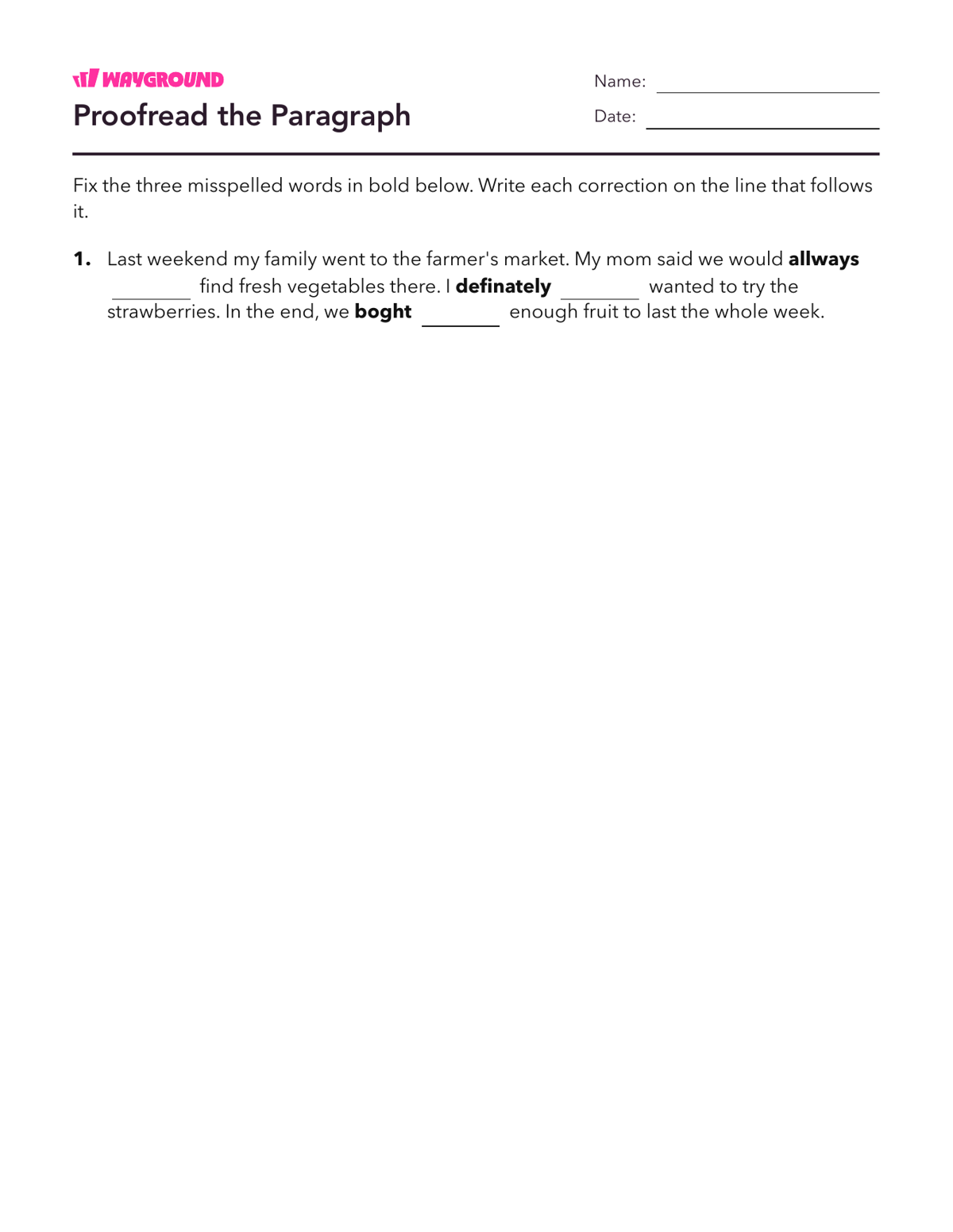 WAYGROUND

Proofread the Paragraph

Name: ____

Date: ____

Fix the three misspelled words in bold below. Write each correction on the line that follows it.

1. Last weekend my family went to the farmer's market. My mom said we would allways ____ find fresh vegetables there. I definately ____ wanted to try the strawberries. In the end, we boght ____ enough fruit to last the whole week.